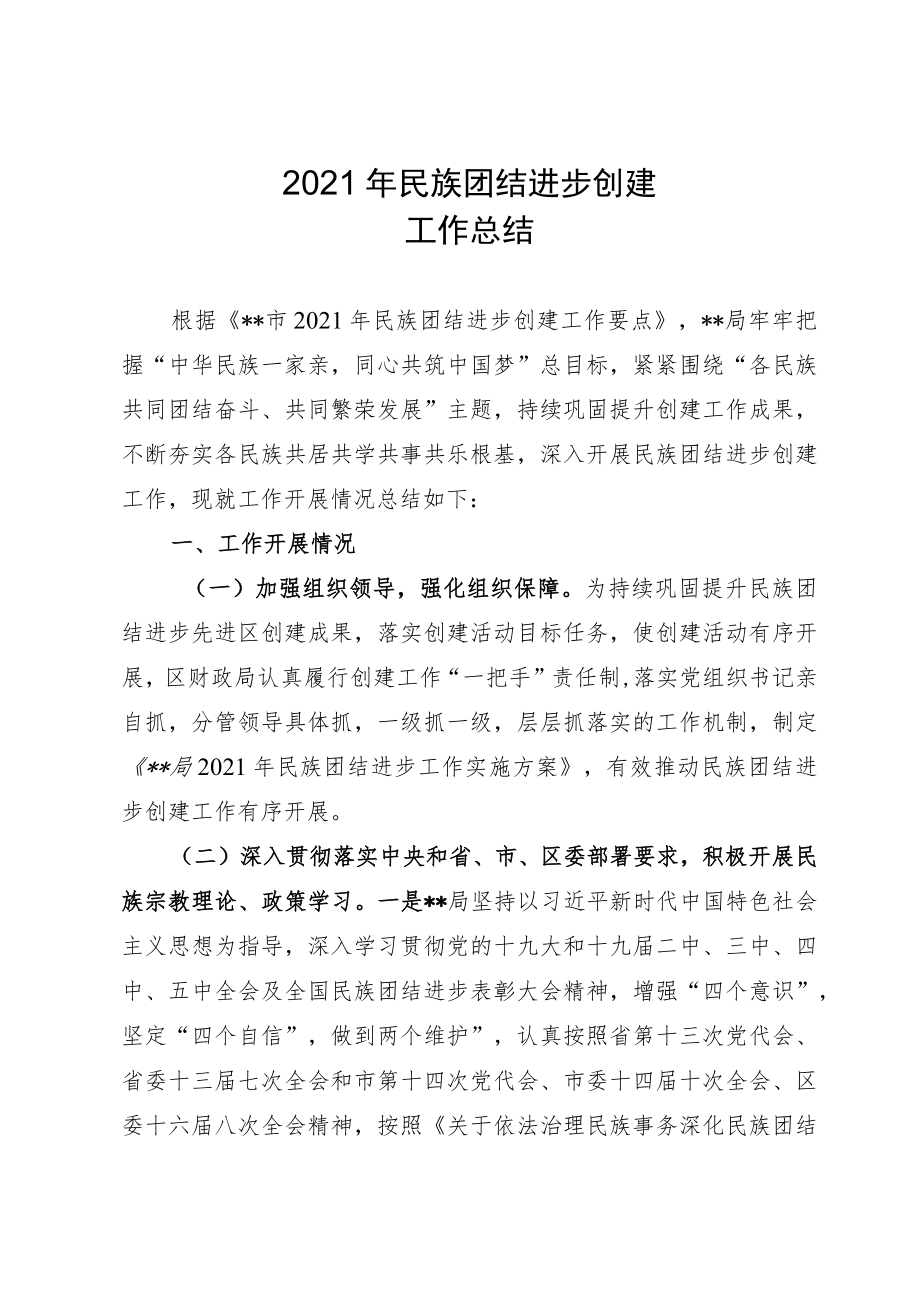 2021年民族团结进步创建
工作总结

根据《**市2021年民族团结进步创建工作要点》，**局牢牢把握“中华民族一家亲，同心共筑中国梦”总目标，紧紧围绕“各民族共同团结奋斗、共同繁荣发展”主题，持续巩固提升创建工作成果，不断夯实各民族共居共学共事共乐根基，深入开展民族团结进步创建工作，现就工作开展情况总结如下：

一、工作开展情况

（一）加强组织领导，强化组织保障。为持续巩固提升民族团结进步先进区创建成果，落实创建活动目标任务，使创建活动有序开展，区财政局认真履行创建工作“一把手”责任制,落实党组织书记亲自抓，分管领导具体抓，一级抓一级，层层抓落实的工作机制，制定《**局2021年民族团结进步工作实施方案》，有效推动民族团结进步创建工作有序开展。

（二）深入贯彻落实中央和省、市、区委部署要求，积极开展民族宗教理论、政策学习。一是**局坚持以习近平新时代中国特色社会主义思想为指导，深入学习贯彻党的十九大和十九届二中、三中、四中、五中全会及全国民族团结进步表彰大会精神，增强“四个意识”，坚定“四个自信”，做到两个维护”，认真按照省第十三次党代会、省委十三届七次全会和市第十四次党代会、市委十四届十次全会、区委十六届八次全会精神，按照《关于依法治理民族事务深化民族团结